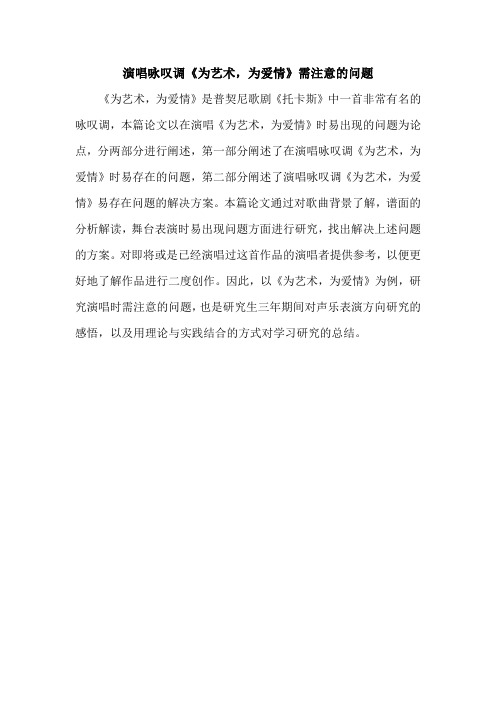 演唱咏叹调《为艺术，为爱情》需注意的问题

《为艺术，为爱情》是普契尼歌剧《托卡斯》中一首非常有名的咏叹调，本篇论文以在演唱《为艺术，为爱情》时易出现的问题为论点，分两部分进行阐述，第一部分阐述了在演唱咏叹调《为艺术，为爱情》时易存在的问题，第二部分阐述了演唱咏叹调《为艺术，为爱情》易存在问题的解决方案。本篇论文通过对歌曲背景了解，谱面的分析解读，舞台表演时易出现问题方面进行研究，找出解决上述问题的方案。对即将或是已经演唱过这首作品的演唱者提供参考，以便更好地了解作品进行二度创作。因此，以《为艺术，为爱情》为例，研究演唱时需注意的问题，也是研究生三年期间对声乐表演方向研究的感悟，以及用理论与实践结合的方式对学习研究的总结。